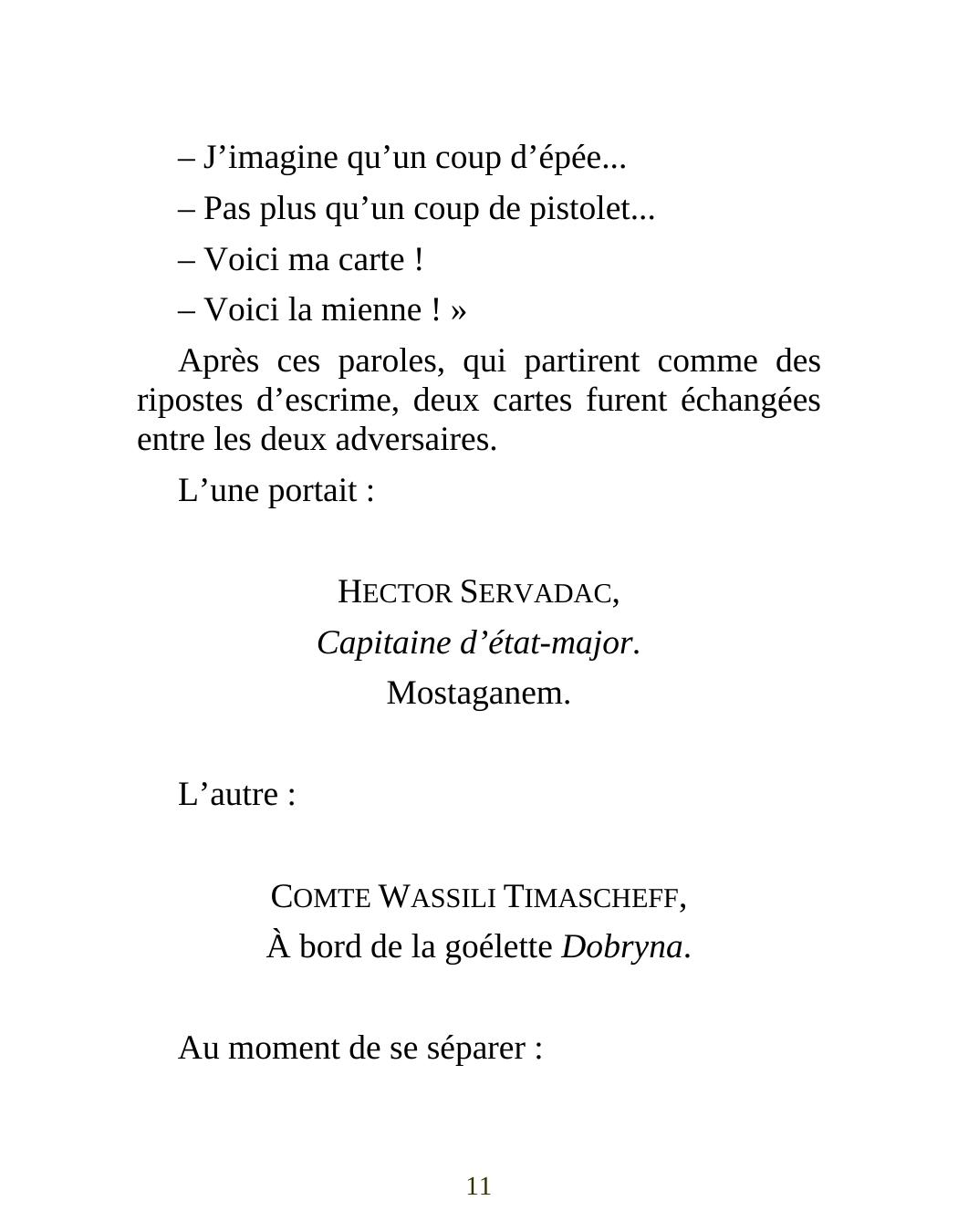 – J’imagine qu’un coup d’épée...

– Pas plus qu’un coup de pistolet...

– Voici ma carte !

– Voici la mienne ! »

Après ces paroles, qui partirent comme des ripostes d’escrime, deux cartes furent échangées entre les deux adversaires.

L’une portait :

HECTOR SERVADAC,

Capitaine d’état-major.

Mostaganem.

L’autre :

COMTE WASSILI TIMASCHEFF,

À bord de la goélette Dobryna.

Au moment de se séparer :

11